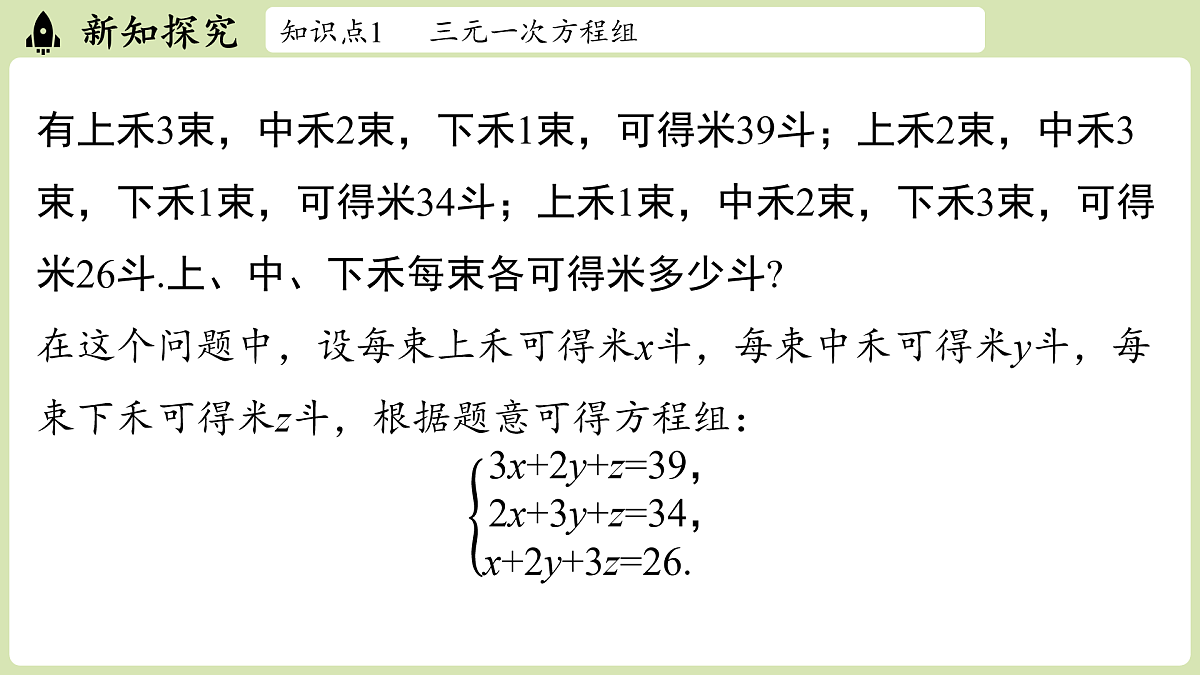 新知探究

知识点1 三元一次方程组

有上禾3束，中禾2束，下禾1束，可得米39斗；上禾2束，中禾3束，下禾1束，可得米34斗；上禾1束，中禾2束，下禾3束，可得米26斗.上、中、下禾每束各可得米多少斗?

在这个问题中，设每束上禾可得米$x$斗，每束中禾可得米$y$斗，每束下禾可得米$z$斗，根据题意可得方程组：

$\begin{cases} 3x+2y+z=39, \\ 2x+3y+z=34, \\ x+2y+3z=26. \end{cases}$